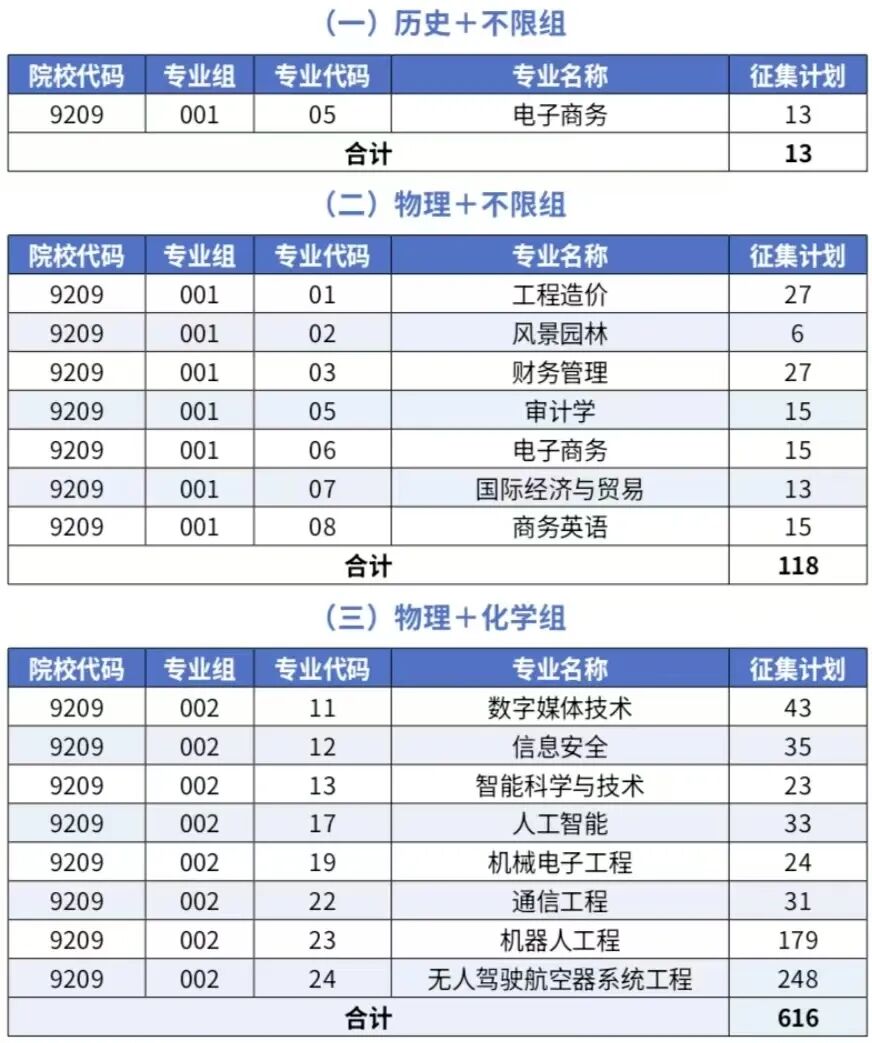 （一）历史＋不限组

| 院校代码 | 专业组 | 专业代码 | 专业名称 | 征集计划 |
|---|---|---|---|---|
| 9209 | 001 | 05 | 电子商务 | 13 |
| 合计 | | | | 13 |

（二）物理＋不限组

| 院校代码 | 专业组 | 专业代码 | 专业名称 | 征集计划 |
|---|---|---|---|---|
| 9209 | 001 | 01 | 工程造价 | 27 |
| 9209 | 001 | 02 | 风景园林 | 6 |
| 9209 | 001 | 03 | 财务管理 | 27 |
| 9209 | 001 | 05 | 审计学 | 15 |
| 9209 | 001 | 06 | 电子商务 | 15 |
| 9209 | 001 | 07 | 国际经济与贸易 | 13 |
| 9209 | 001 | 08 | 商务英语 | 15 |
| 合计 | | | | 118 |

（三）物理＋化学组

| 院校代码 | 专业组 | 专业代码 | 专业名称 | 征集计划 |
|---|---|---|---|---|
| 9209 | 002 | 11 | 数字媒体技术 | 43 |
| 9209 | 002 | 12 | 信息安全 | 35 |
| 9209 | 002 | 13 | 智能科学与技术 | 23 |
| 9209 | 002 | 17 | 人工智能 | 33 |
| 9209 | 002 | 19 | 机械电子工程 | 24 |
| 9209 | 002 | 22 | 通信工程 | 31 |
| 9209 | 002 | 23 | 机器人工程 | 179 |
| 9209 | 002 | 24 | 无人驾驶航空器系统工程 | 248 |
| 合计 | | | | 616 |